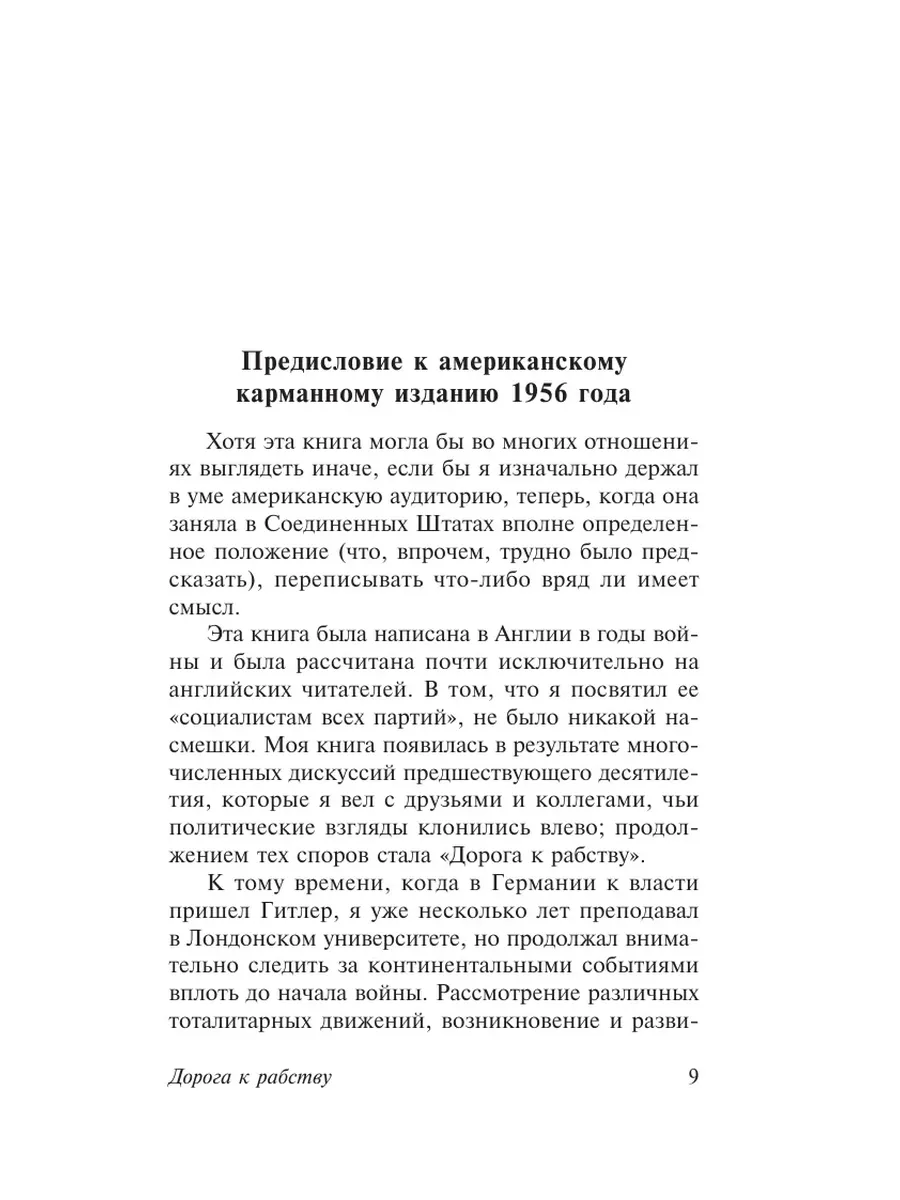 Предисловие к американскому карманному изданию 1956 года

Хотя эта книга могла бы во многих отношениях выглядеть иначе, если бы я изначально держал в уме американскую аудиторию, теперь, когда она заняла в Соединенных Штатах вполне определенное положение (что, впрочем, трудно было предсказать), переписывать что-либо вряд ли имеет смысл.

Эта книга была написана в Англии в годы войны и была рассчитана почти исключительно на английских читателей. В том, что я посвятил ее «социалистам всех партий», не было никакой насмешки. Моя книга появилась в результате многочисленных дискуссий предшествующего десятилетия, которые я вел с друзьями и коллегами, чьи политические взгляды клонились влево; продолжением тех споров стала «Дорога к рабству».

К тому времени, когда в Германии к власти пришел Гитлер, я уже несколько лет преподавал в Лондонском университете, но продолжал внимательно следить за континентальными событиями вплоть до начала войны. Рассмотрение различных тоталитарных движений, возникновение и разви-

Дорога к рабству 9